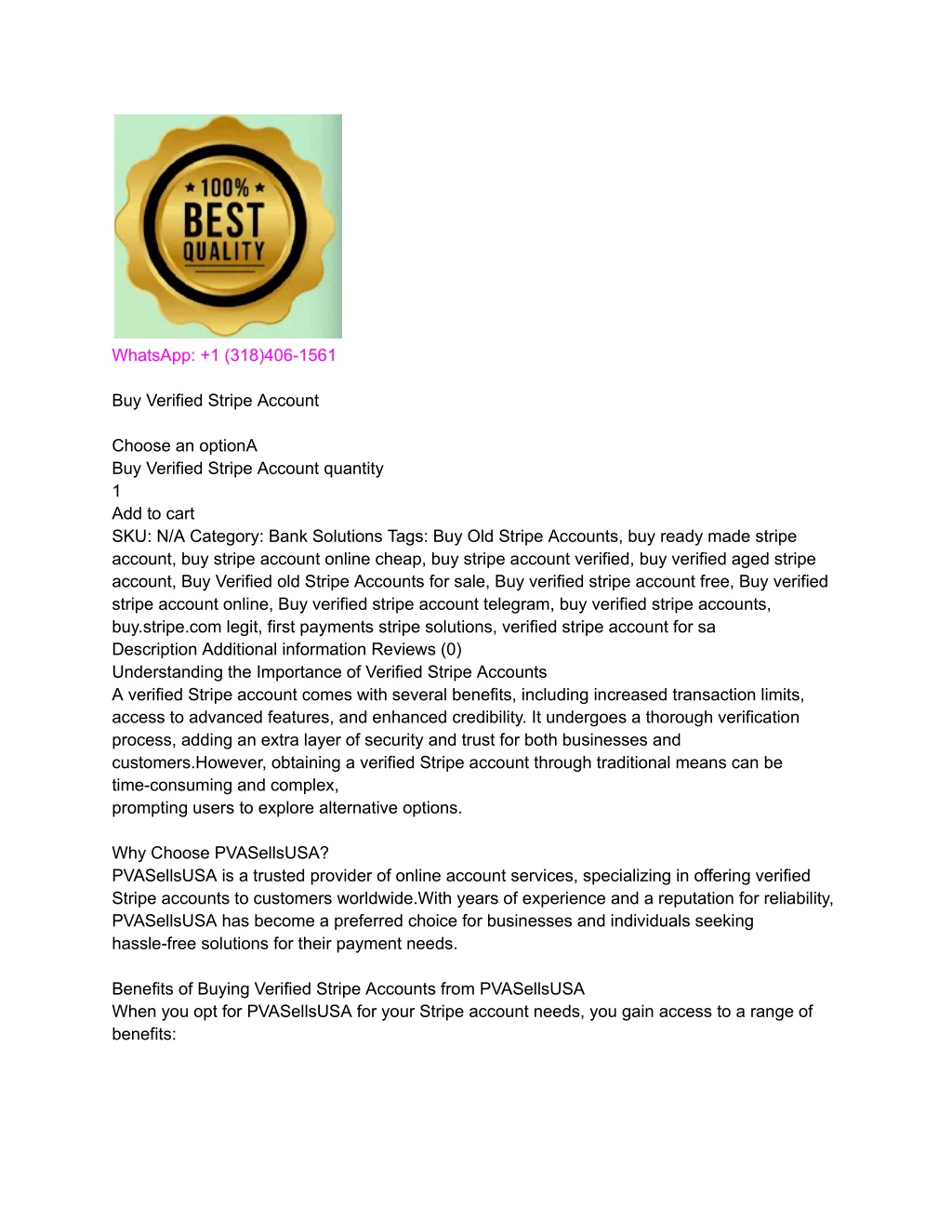 ★ 100% ★
BEST
QUALITY

WhatsApp: +1 (318)406-1561

Buy Verified Stripe Account

Choose an optionA
Buy Verified Stripe Account quantity
1
Add to cart
SKU: N/A Category: Bank Solutions Tags: Buy Old Stripe Accounts, buy ready made stripe account, buy stripe account online cheap, buy stripe account verified, buy verified aged stripe account, Buy Verified old Stripe Accounts for sale, Buy verified stripe account free, Buy verified stripe account online, Buy verified stripe account telegram, buy verified stripe accounts, buy.stripe.com legit, first payments stripe solutions, verified stripe account for sa
Description Additional information Reviews (0)
Understanding the Importance of Verified Stripe Accounts
A verified Stripe account comes with several benefits, including increased transaction limits, access to advanced features, and enhanced credibility. It undergoes a thorough verification process, adding an extra layer of security and trust for both businesses and customers.However, obtaining a verified Stripe account through traditional means can be time-consuming and complex,
prompting users to explore alternative options.

Why Choose PVASellsUSA?
PVASellsUSA is a trusted provider of online account services, specializing in offering verified Stripe accounts to customers worldwide.With years of experience and a reputation for reliability, PVASellsUSA has become a preferred choice for businesses and individuals seeking hassle-free solutions for their payment needs.

Benefits of Buying Verified Stripe Accounts from PVASellsUSA
When you opt for PVASellsUSA for your Stripe account needs, you gain access to a range of benefits: